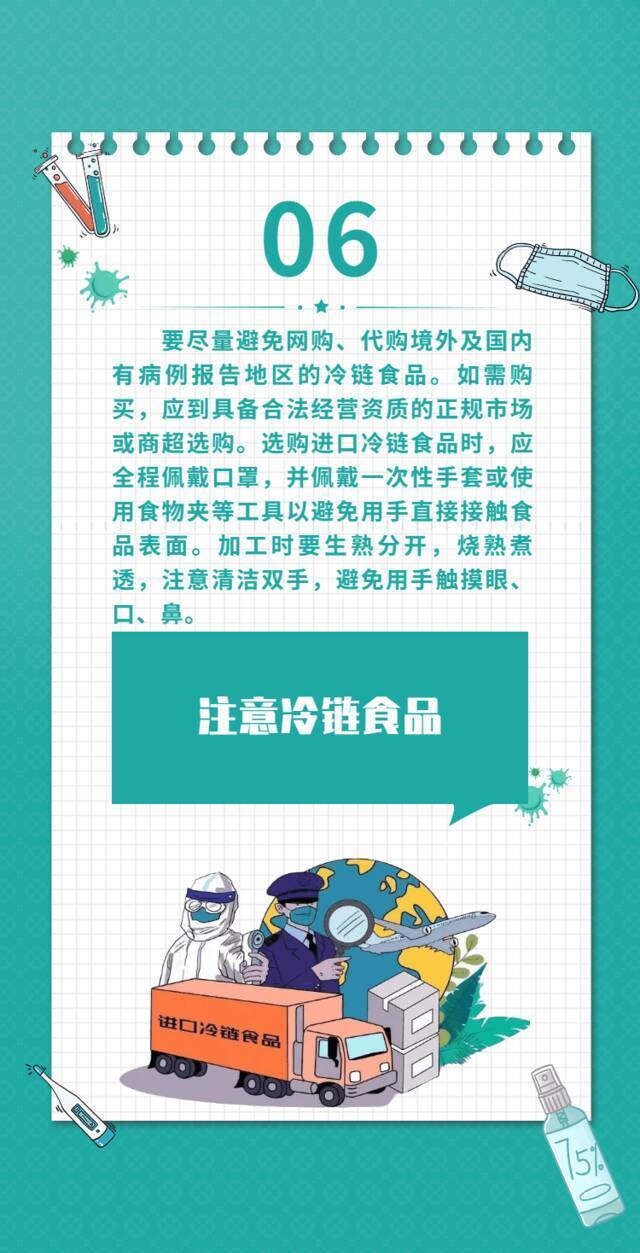 06

要尽量避免网购、代购境外及国内有病例报告地区的冷链食品。如需购买，应到具备合法经营资质的正规市场或商超选购。选购进口冷链食品时，应全程佩戴口罩，并佩戴一次性手套或使用食物夹等工具以避免用手直接接触食品表面。加工时要生熟分开，烧熟煮透，注意清洁双手，避免用手触摸眼、口、鼻。

注意冷链食品

进口冷链食品

75%